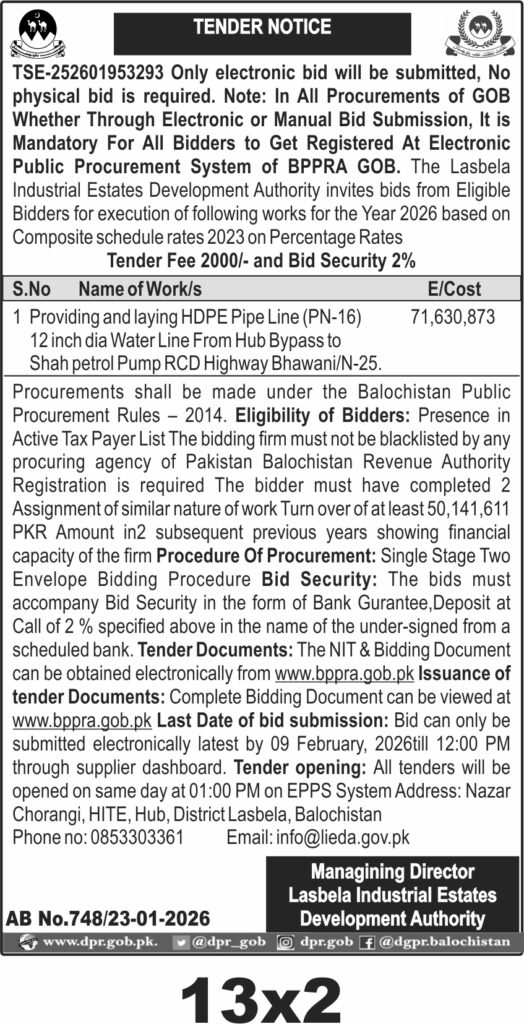 TENDER NOTICE

TSE-252601953293 Only electronic bid will be submitted, No physical bid is required. Note: In All Procurements of GOB Whether Through Electronic or Manual Bid Submission, It is Mandatory For All Bidders to Get Registered At Electronic Public Procurement System of BPPRA GOB. The Lasbela Industrial Estates Development Authority invites bids from Eligible Bidders for execution of following works for the Year 2026 based on Composite schedule rates 2023 on Percentage Rates

Tender Fee 2000/- and Bid Security 2%

| S.No | Name of Work/s | E/Cost |
|---|---|---|
| 1 | Providing and laying HDPE Pipe Line (PN-16) 12 inch dia Water Line From Hub Bypass to Shah petrol Pump RCD Highway Bhawani/N-25. | 71,630,873 |

Procurements shall be made under the Balochistan Public Procurement Rules – 2014. Eligibility of Bidders: Presence in Active Tax Payer List The bidding firm must not be blacklisted by any procuring agency of Pakistan Balochistan Revenue Authority Registration is required The bidder must have completed 2 Assignment of similar nature of work Turn over of at least 50,141,611 PKR Amount in2 subsequent previous years showing financial capacity of the firm Procedure Of Procurement: Single Stage Two Envelope Bidding Procedure Bid Security: The bids must accompany Bid Security in the form of Bank Gurantee,Deposit at Call of 2 % specified above in the name of the under-signed from a scheduled bank. Tender Documents: The NIT & Bidding Document can be obtained electronically from www.bppra.gob.pk Issuance of tender Documents: Complete Bidding Document can be viewed at www.bppra.gob.pk Last Date of bid submission: Bid can only be submitted electronically latest by 09 February, 2026till 12:00 PM through supplier dashboard. Tender opening: All tenders will be opened on same day at 01:00 PM on EPPS System Address: Nazar Chorangi, HITE, Hub, District Lasbela, Balochistan
Phone no: 0853303361 Email: info@lieda.gov.pk

Managining Director
Lasbela Industrial Estates
Development Authority

AB No.748/23-01-2026

www.dpr.gob.pk. @dpr_gob dpr.gob @dgpr.balochistan

13x2